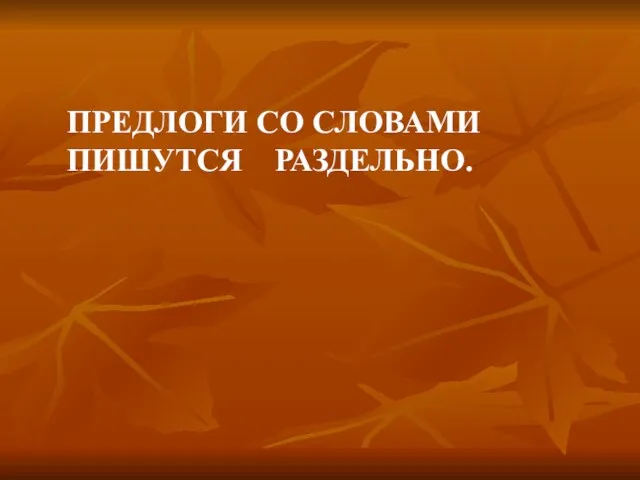 ПРЕДЛОГИ СО СЛОВАМИ ПИШУТСЯ РАЗДЕЛЬНО.